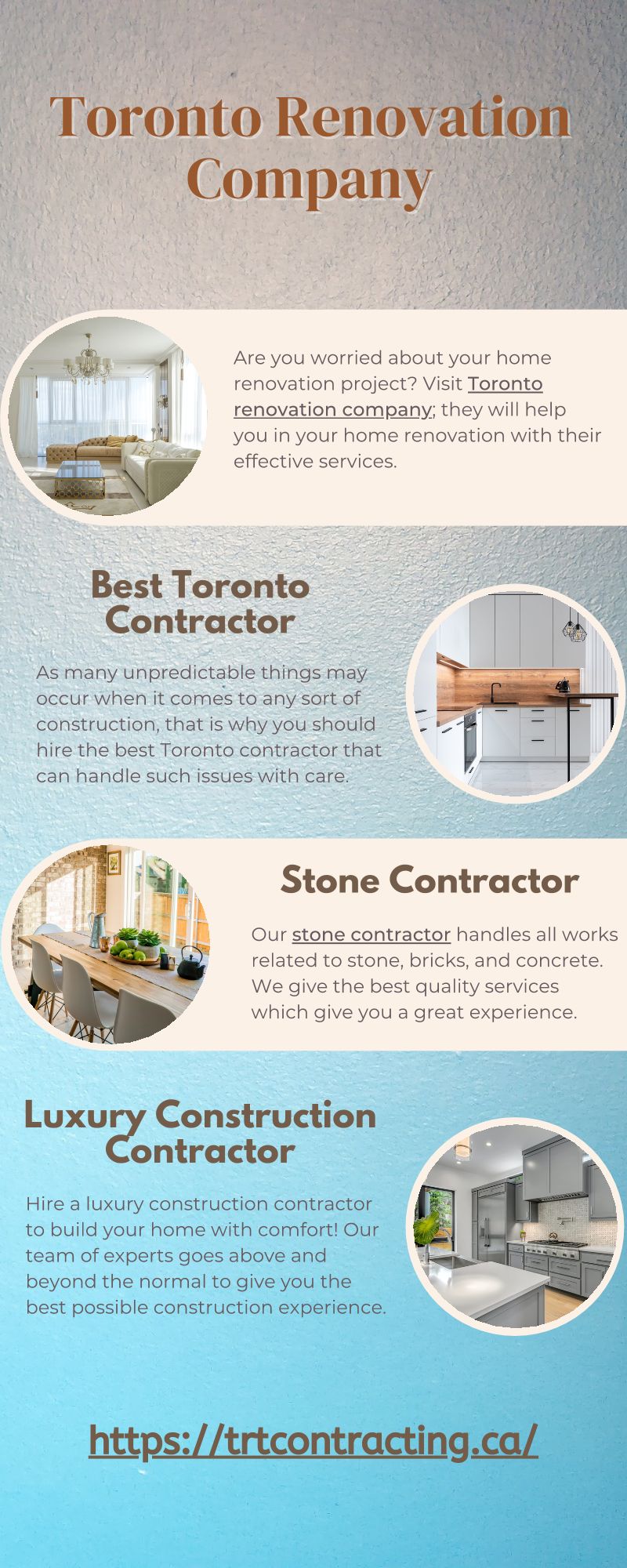 Toronto Renovation Company

Are you worried about your home renovation project? Visit Toronto renovation company; they will help you in your home renovation with their effective services.

Best Toronto Contractor

As many unpredictable things may occur when it comes to any sort of construction, that is why you should hire the best Toronto contractor that can handle such issues with care.

Stone Contractor

Our stone contractor handles all works related to stone, bricks, and concrete. We give the best quality services which give you a great experience.

Luxury Construction Contractor

Hire a luxury construction contractor to build your home with comfort! Our team of experts goes above and beyond the normal to give you the best possible construction experience.

https://trtcontracting.ca/